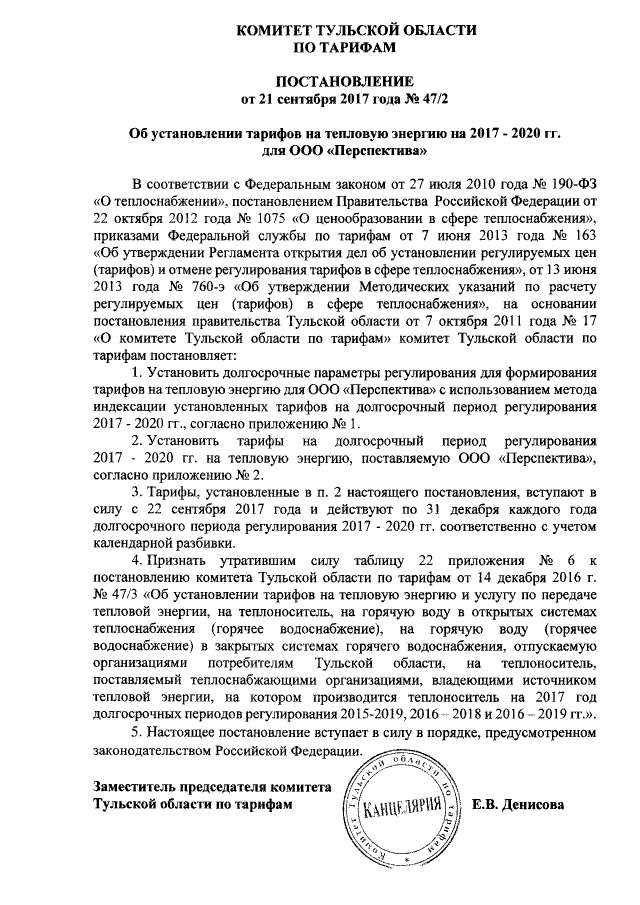 КОМИТЕТ ТУЛЬСКОЙ ОБЛАСТИ
ПО ТАРИФАМ

ПОСТАНОВЛЕНИЕ
от 21 сентября 2017 года № 47/2

Об установлении тарифов на тепловую энергию на 2017 - 2020 гг. для ООО «Перспектива»

В соответствии с Федеральным законом от 27 июля 2010 года № 190-ФЗ «О теплоснабжении», постановлением Правительства Российской Федерации от 22 октября 2012 года № 1075 «О ценообразовании в сфере теплоснабжения», приказами Федеральной службы по тарифам от 7 июня 2013 года № 163 «Об утверждении Регламента открытия дел об установлении регулируемых цен (тарифов) и отмене регулирования тарифов в сфере теплоснабжения», от 13 июня 2013 года № 760-э «Об утверждении Методических указаний по расчету регулируемых цен (тарифов) в сфере теплоснабжения», на основании постановления правительства Тульской области от 7 октября 2011 года № 17 «О комитете Тульской области по тарифам» комитет Тульской области по тарифам постановляет:

1. Установить долгосрочные параметры регулирования для формирования тарифов на тепловую энергию для ООО «Перспектива» с использованием метода индексации установленных тарифов на долгосрочный период регулирования 2017 - 2020 гг., согласно приложению № 1.

2. Установить тарифы на долгосрочный период регулирования 2017 - 2020 гг. на тепловую энергию, поставляемую ООО «Перспектива», согласно приложению № 2.

3. Тарифы, установленные в п. 2 настоящего постановления, вступают в силу с 22 сентября 2017 года и действуют по 31 декабря каждого года долгосрочного периода регулирования 2017 - 2020 гг. соответственно с учетом календарной разбивки.

4. Признать утратившим силу таблицу 22 приложения № 6 к постановлению комитета Тульской области по тарифам от 14 декабря 2016 г. № 47/3 «Об установлении тарифов на тепловую энергию и услугу по передаче тепловой энергии, на теплоноситель, на горячую воду в открытых системах теплоснабжения (горячее водоснабжение), на горячую воду (горячее водоснабжение) в закрытых системах горячего водоснабжения, отпускаемую организациями потребителям Тульской области, на теплоноситель, поставляемый теплоснабжающими организациями, владеющими источником тепловой энергии, на котором производится теплоноситель на 2017 год долгосрочных периодов регулирования 2015-2019, 2016 – 2018 и 2016 – 2019 гг.».

5. Настоящее постановление вступает в силу в порядке, предусмотренном законодательством Российской Федерации.

Заместитель председателя комитета
Тульской области по тарифам

Комитет Тульской области по тарифам
КАНЦЕЛЯРИЯ

Е.В. Денисова